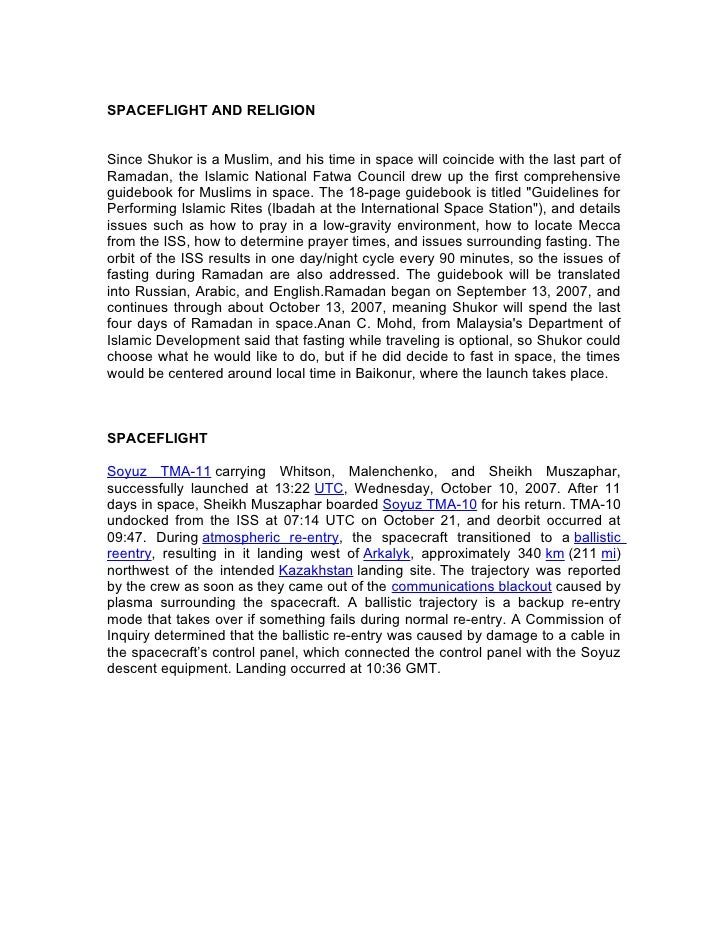 SPACEFLIGHT AND RELIGION

Since Shukor is a Muslim, and his time in space will coincide with the last part of Ramadan, the Islamic National Fatwa Council drew up the first comprehensive guidebook for Muslims in space. The 18-page guidebook is titled "Guidelines for Performing Islamic Rites (Ibadah at the International Space Station"), and details issues such as how to pray in a low-gravity environment, how to locate Mecca from the ISS, how to determine prayer times, and issues surrounding fasting. The orbit of the ISS results in one day/night cycle every 90 minutes, so the issues of fasting during Ramadan are also addressed. The guidebook will be translated into Russian, Arabic, and English.Ramadan began on September 13, 2007, and continues through about October 13, 2007, meaning Shukor will spend the last four days of Ramadan in space.Anan C. Mohd, from Malaysia's Department of Islamic Development said that fasting while traveling is optional, so Shukor could choose what he would like to do, but if he did decide to fast in space, the times would be centered around local time in Baikonur, where the launch takes place.

SPACEFLIGHT

Soyuz TMA-11 carrying Whitson, Malenchenko, and Sheikh Muszaphar, successfully launched at 13:22 UTC, Wednesday, October 10, 2007. After 11 days in space, Sheikh Muszaphar boarded Soyuz TMA-10 for his return. TMA-10 undocked from the ISS at 07:14 UTC on October 21, and deorbit occurred at 09:47. During atmospheric re-entry, the spacecraft transitioned to a ballistic reentry, resulting in it landing west of Arkalyk, approximately 340 km (211 mi) northwest of the intended Kazakhstan landing site. The trajectory was reported by the crew as soon as they came out of the communications blackout caused by plasma surrounding the spacecraft. A ballistic trajectory is a backup re-entry mode that takes over if something fails during normal re-entry. A Commission of Inquiry determined that the ballistic re-entry was caused by damage to a cable in the spacecraft's control panel, which connected the control panel with the Soyuz descent equipment. Landing occurred at 10:36 GMT.